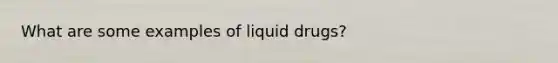 What are some examples of liquid drugs?